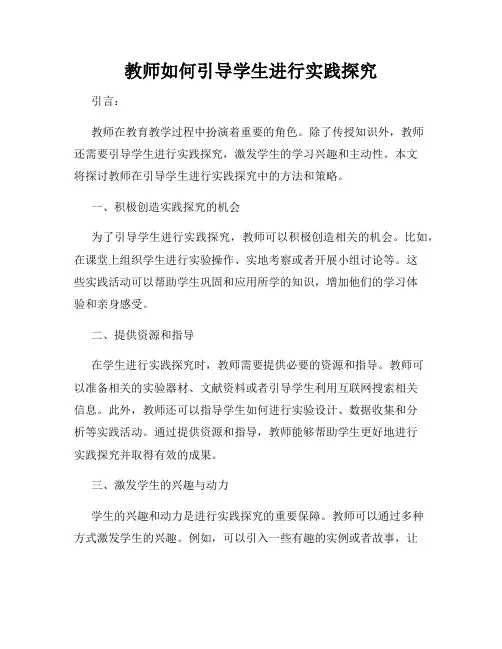 教师如何引导学生进行实践探究

引言：

教师在教育教学过程中扮演着重要的角色。除了传授知识外，教师还需要引导学生进行实践探究，激发学生的学习兴趣和主动性。本文将探讨教师在引导学生进行实践探究中的方法和策略。

一、积极创造实践探究的机会

为了引导学生进行实践探究，教师可以积极创造相关的机会。比如，在课堂上组织学生进行实验操作、实地考察或者开展小组讨论等。这些实践活动可以帮助学生巩固和应用所学的知识，增加他们的学习体验和亲身感受。

二、提供资源和指导

在学生进行实践探究时，教师需要提供必要的资源和指导。教师可以准备相关的实验器材、文献资料或者引导学生利用互联网搜索相关信息。此外，教师还可以指导学生如何进行实验设计、数据收集和分析等实践活动。通过提供资源和指导，教师能够帮助学生更好地进行实践探究并取得有效的成果。

三、激发学生的兴趣与动力

学生的兴趣和动力是进行实践探究的重要保障。教师可以通过多种方式激发学生的兴趣。例如，可以引入一些有趣的实例或者故事，让